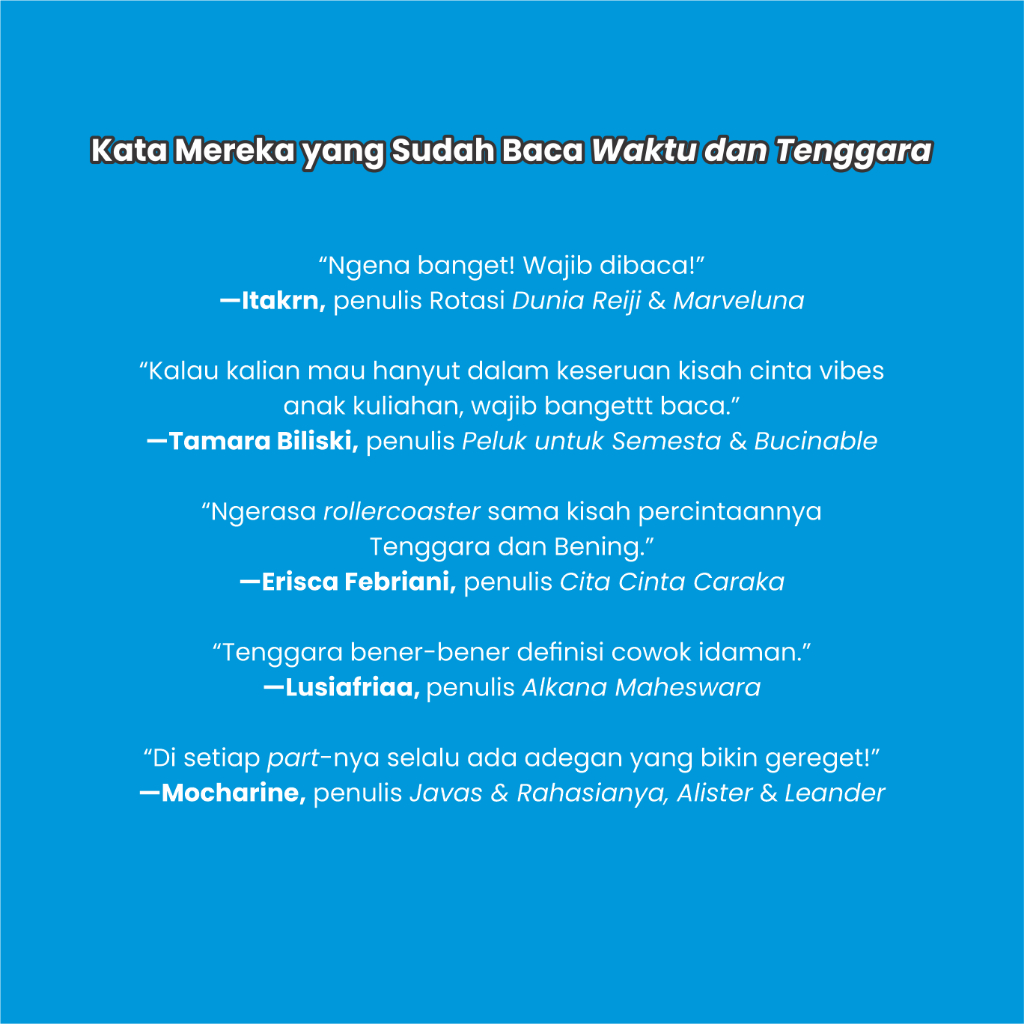 Kata Mereka yang Sudah Baca Waktu dan Tenggara

“Ngena banget! Wajib dibaca!”
—Itakrn, penulis Rotasi Dunia Reiji & Marveluna

“Kalau kalian mau hanyut dalam keseruan kisah cinta vibes anak kuliahan, wajib bangettt baca.”
—Tamara Biliski, penulis Peluk untuk Semesta & Bucinable

“Ngerasa rollercoaster sama kisah percintaannya Tenggara dan Bening.”
—Erisca Febriani, penulis Cita Cinta Caraka

“Tenggara bener-bener definisi cowok idaman.”
—Lusiafriaa, penulis Alkana Maheswara

“Di setiap part-nya selalu ada adegan yang bikin gereget!”
—Mocharine, penulis Javas & Rahasianya, Alister & Leander